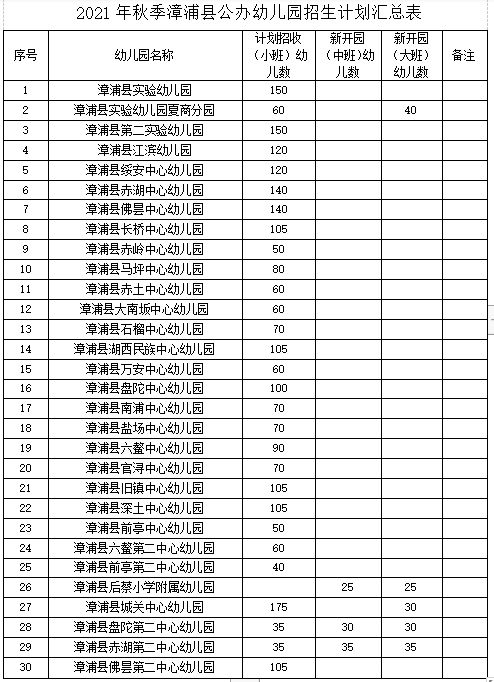 2021 年秋季漳浦县公办幼儿园招生计划汇总表

| 序号 | 幼儿园名称 | 计划招收（小班）幼儿数 | 新开园（中班）幼儿数 | 新开园（大班）幼儿数 | 备注 |
|---|---|---|---|---|---|
| 1 | 漳浦县实验幼儿园 | 150 | | | |
| 2 | 漳浦县实验幼儿园夏商分园 | 60 | | 40 | |
| 3 | 漳浦县第二实验幼儿园 | 150 | | | |
| 4 | 漳浦县江滨幼儿园 | 120 | | | |
| 5 | 漳浦县绥安中心幼儿园 | 120 | | | |
| 6 | 漳浦县赤湖中心幼儿园 | 140 | | | |
| 7 | 漳浦县佛昙中心幼儿园 | 140 | | | |
| 8 | 漳浦县长桥中心幼儿园 | 105 | | | |
| 9 | 漳浦县赤岭中心幼儿园 | 50 | | | |
| 10 | 漳浦县马坪中心幼儿园 | 80 | | | |
| 11 | 漳浦县赤土中心幼儿园 | 60 | | | |
| 12 | 漳浦县大南坂中心幼儿园 | 60 | | | |
| 13 | 漳浦县石榴中心幼儿园 | 70 | | | |
| 14 | 漳浦县湖西民族中心幼儿园 | 105 | | | |
| 15 | 漳浦县万安中心幼儿园 | 60 | | | |
| 16 | 漳浦县盘陀中心幼儿园 | 100 | | | |
| 17 | 漳浦县南浦中心幼儿园 | 70 | | | |
| 18 | 漳浦县盐场中心幼儿园 | 70 | | | |
| 19 | 漳浦县六鳌中心幼儿园 | 90 | | | |
| 20 | 漳浦县官浔中心幼儿园 | 70 | | | |
| 21 | 漳浦县旧镇中心幼儿园 | 105 | | | |
| 22 | 漳浦县深土中心幼儿园 | 105 | | | |
| 23 | 漳浦县前亭中心幼儿园 | 50 | | | |
| 24 | 漳浦县六鳌第二中心幼儿园 | 60 | | | |
| 25 | 漳浦县前亭第二中心幼儿园 | 40 | | | |
| 26 | 漳浦县后蔡小学附属幼儿园 | | 25 | 25 | |
| 27 | 漳浦县城关中心幼儿园 | 175 | | 30 | |
| 28 | 漳浦县盘陀第二中心幼儿园 | 35 | 30 | 30 | |
| 29 | 漳浦县赤湖第二中心幼儿园 | 35 | 35 | 35 | |
| 30 | 漳浦县佛昙第二中心幼儿园 | 105 | | | |